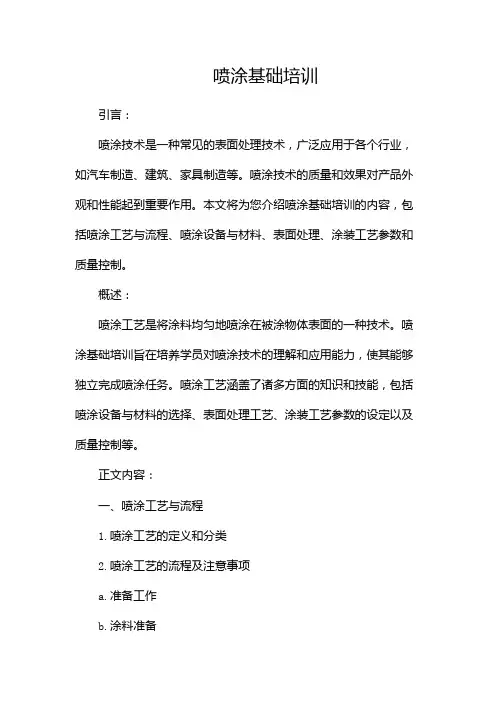 喷涂基础培训

引言：

喷涂技术是一种常见的表面处理技术，广泛应用于各个行业，如汽车制造、建筑、家具制造等。喷涂技术的质量和效果对产品外观和性能起到重要作用。本文将为您介绍喷涂基础培训的内容，包括喷涂工艺与流程、喷涂设备与材料、表面处理、涂装工艺参数和质量控制。

概述：

喷涂工艺是将涂料均匀地喷涂在被涂物体表面的一种技术。喷涂基础培训旨在培养学员对喷涂技术的理解和应用能力，使其能够独立完成喷涂任务。喷涂工艺涵盖了诸多方面的知识和技能，包括喷涂设备与材料的选择、表面处理工艺、涂装工艺参数的设定以及质量控制等。

正文内容：

一、喷涂工艺与流程

1. 喷涂工艺的定义和分类

2. 喷涂工艺的流程及注意事项

a. 准备工作

b. 涂料准备